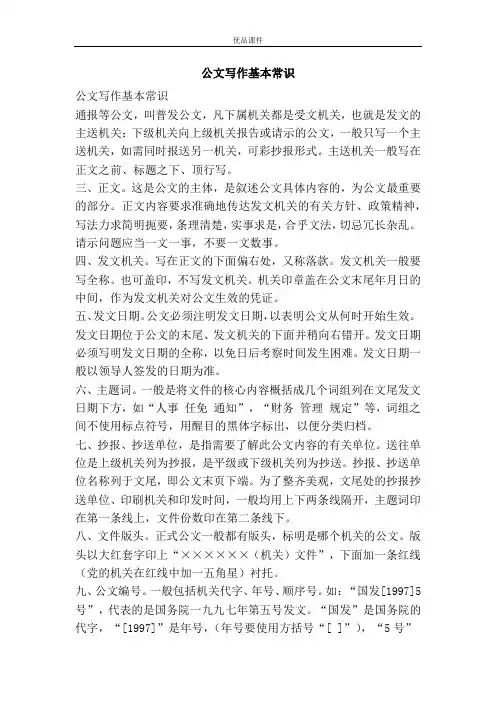 优品课件

公文写作基本常识

公文写作基本常识

通报等公文，叫普发公文，凡下属机关都是受文机关，也就是发文的主送机关；下级机关向上级机关报告或请示的公文，一般只写一个主送机关，如需同时报送另一机关，可彩抄报形式。主送机关一般写在正文之前、标题之下、顶行写。

三、正文。这是公文的主体，是叙述公文具体内容的，为公文最重要的部分。正文内容要求准确地传达发文机关的有关方针、政策精神，写法力求简明扼要，条理清楚，实事求是，合乎文法，切忌冗长杂乱。请示问题应当一文一事，不要一文数事。

四、发文机关。写在正文的下面偏右处，又称落款。发文机关一般要写全称。也可盖印，不写发文机关。机关印章盖在公文末尾年月日的中间，作为发文机关对公文生效的凭证。

五、发文日期。公文必须注明发文日期，以表明公文从何时开始生效。发文日期位于公文的末尾、发文机关的下面并稍向右错开。发文日期必须写明发文日期的全称，以免日后考察时间发生困难。发文日期一般以领导人签发的日期为准。

六、主题词。一般是将文件的核心内容概括成几个词组列在文尾发文日期下方，如“人事 任免 通知”，“财务 管理 规定”等，词组之间不使用标点符号，用醒目的黑体字标出，以便分类归档。

七、抄报、抄送单位，是指需要了解此公文内容的有关单位。送往单位是上级机关列为抄报，是平级或下级机关列为抄送。抄报、抄送单位名称列于文尾，即公文末页下端。为了整齐美观，文尾处的抄报抄送单位、印刷机关和印发时间，一般均用上下两条线隔开，主题词印在第一条线上，文件份数印在第二条线下。

八、文件版头。正式公文一般都有版头，标明是哪个机关的公文。版头以大红套字印上“××××××（机关）文件”，下面加一条红线（党的机关在红线中加一五角星）衬托。

九、公文编号。一般包括机关代字、年号、顺序号。如：“国发[1997]5号”，代表的是国务院一九九七年第五号发文。“国发”是国务院的代字，“[1997]”是年号，（年号要使用方括号“[ ]”），“5号”